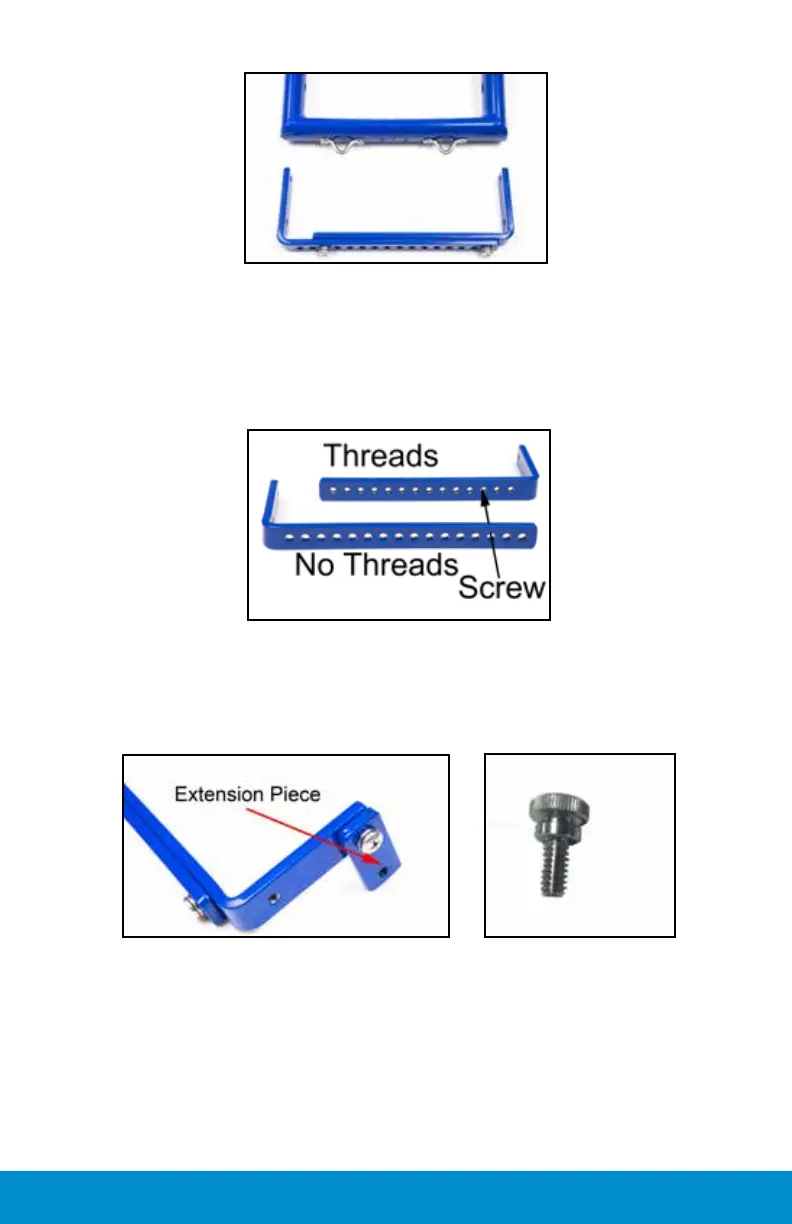 Threads

No Threads

Screw

Extension Piece